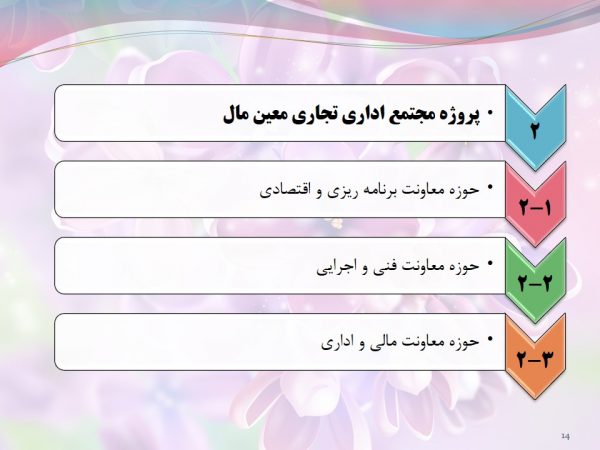 ۲

• پروژه مجتمع اداری تجاری معین مال

۲-۱

• حوزه معاونت برنامه ریزی و اقتصادی

۲-۲

• حوزه معاونت فنی و اجرایی

۲-۳

• حوزه معاونت مالی و اداری

14